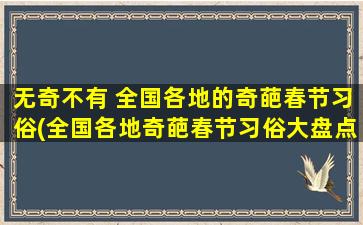 无奇不有 全国各地的奇葩春节习俗(全国各地奇葩春节习俗大盘点